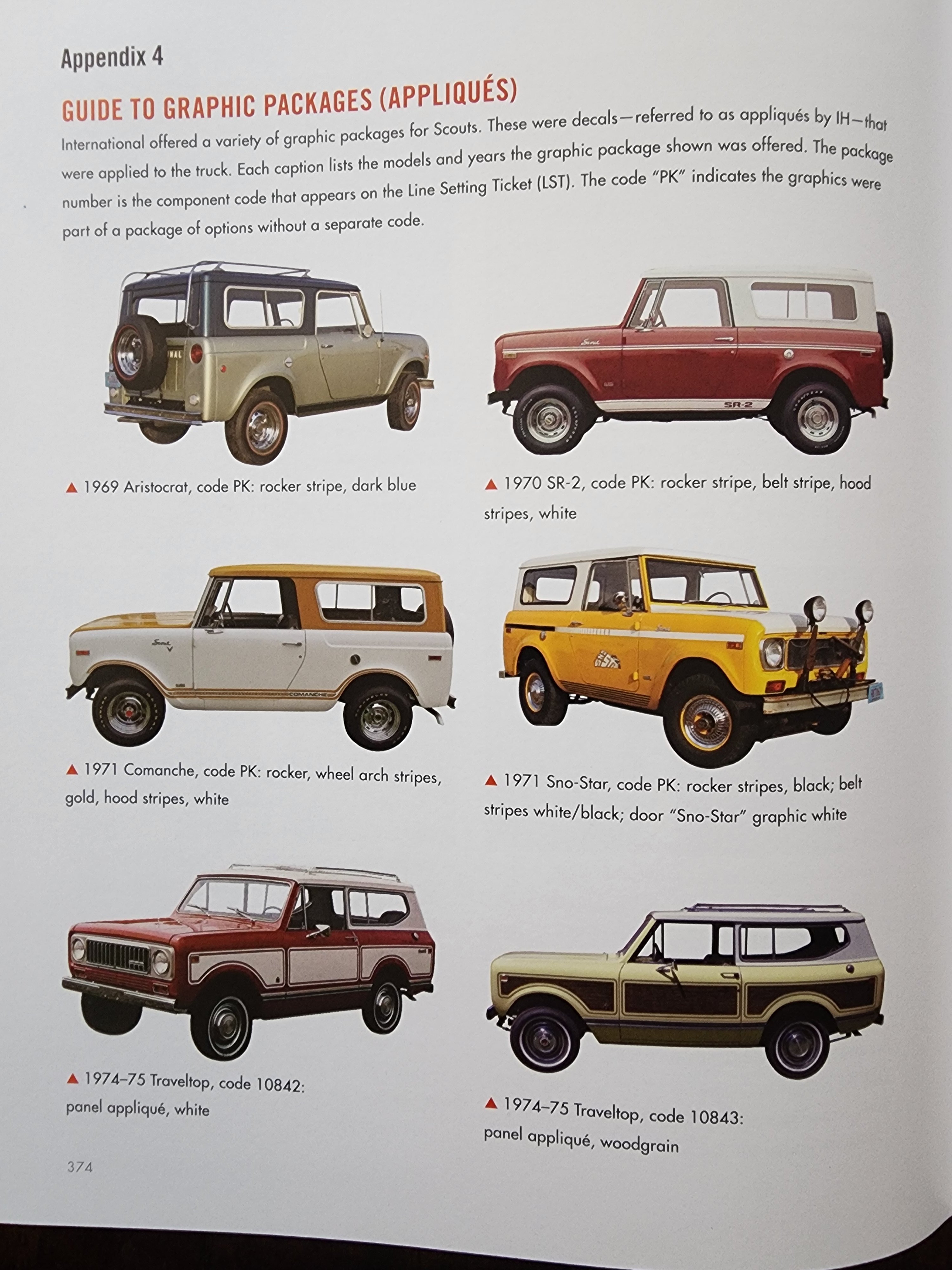 Appendix 4

GUIDE TO GRAPHIC PACKAGES (APPLIQUÉS)

International offered a variety of graphic packages for Scouts. These were decals—referred to as appliqués by IH—that were applied to the truck. Each caption lists the models and years the graphic package shown was offered. The package number is the component code that appears on the Line Setting Ticket (LST). The code "PK" indicates the graphics were part of a package of options without a separate code.

▲ 1969 Aristocrat, code PK: rocker stripe, dark blue

▲ 1970 SR-2, code PK: rocker stripe, belt stripe, hood stripes, white

▲ 1971 Comanche, code PK: rocker, wheel arch stripes, gold, hood stripes, white

▲ 1971 Sno-Star, code PK: rocker stripes, black; belt stripes white/black; door "Sno-Star" graphic white

▲ 1974–75 Traveltop, code 10842: panel appliqué, white

▲ 1974–75 Traveltop, code 10843: panel appliqué, woodgrain

374